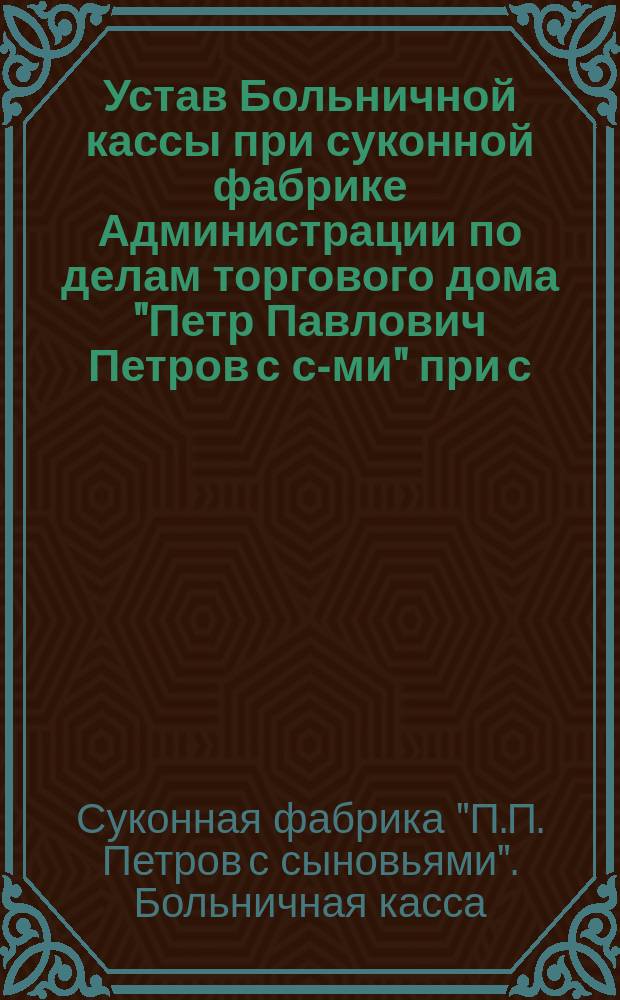 Устав Больничной кассы при суконной фабрике Администрации по делам торгового дома "Петр Павлович Петров с с-ми" при с

Суконная фабрика "П.П. Петров с сыновьями". Больничная касса